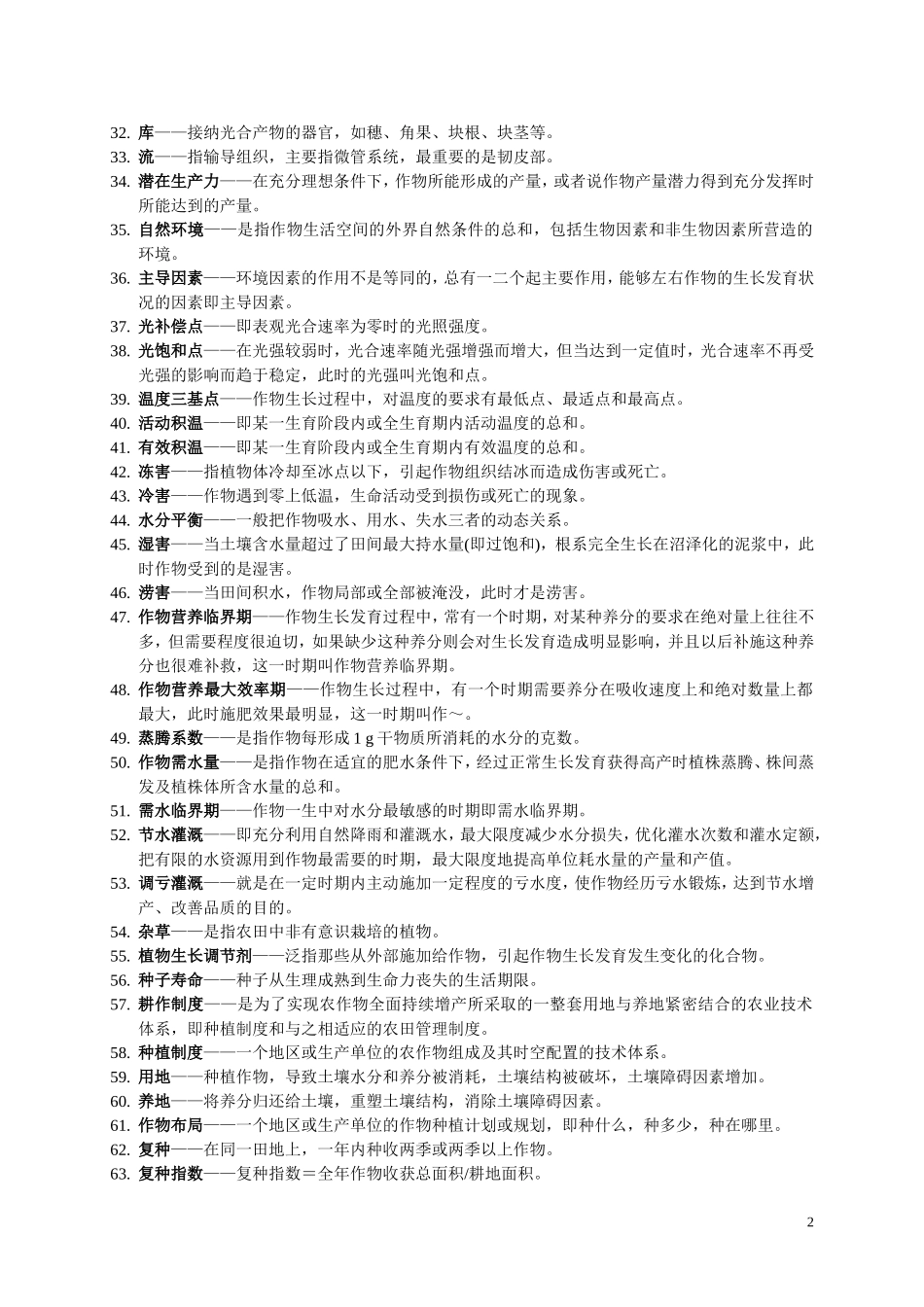 32. 库——接纳光合产物的器官，如穗、角果、块根、块茎等。
33. 流——指输导组织，主要指微管系统，最重要的是韧皮部。
34. 潜在生产力——在充分理想条件下，作物所能形成的产量，或者说作物产量潜力得到充分发挥时所能达到的产量。
35. 自然环境——是指作物生活空间的外界自然条件的总和，包括生物因素和非生物因素所营造的环境。
36. 主导因素——环境因素的作用不是等同的，总有一二个起主要作用，能够左右作物的生长发育状况的因素即主导因素。
37. 光补偿点——即表观光合速率为零时的光照强度。
38. 光饱和点——在光强较弱时，光合速率随光强增强而增大，但当达到一定值时，光合速率不再受光强的影响而趋于稳定，此时的光强叫光饱和点。
39. 温度三基点——作物生长过程中，对温度的要求有最低点、最适点和最高点。
40. 活动积温——即某一生育阶段内或全生育期内活动温度的总和。
41. 有效积温——即某一生育阶段内或全生育期内有效温度的总和。
42. 冻害——指植物体冷却至冰点以下，引起作物组织结冰而造成伤害或死亡。
43. 冷害——作物遇到零上低温，生命活动受到损伤或死亡的现象。
44. 水分平衡——一般把作物吸水、用水、失水三者的动态关系。
45. 湿害——当土壤含水量超过了田间最大持水量(即过饱和)，根系完全生长在沼泽化的泥浆中，此时作物受到的是湿害。
46. 涝害——当田间积水，作物局部或全部被淹没，此时才是涝害。
47. 作物营养临界期——作物生长发育过程中，常有一个时期，对某种养分的要求在绝对量上往往不多，但需要程度很迫切，如果缺少这种养分则会对生长发育造成明显影响，并且以后补施这种养分也很难补救，这一时期叫作物营养临界期。
48. 作物营养最大效率期——作物生长过程中，有一个时期需要养分在吸收速度上和绝对数量上都最大，此时施肥效果最明显，这一时期叫作～。
49. 蒸腾系数——是指作物每形成 1 g 干物质所消耗的水分的克数。
50. 作物需水量——是指作物在适宜的肥水条件下，经过正常生长发育获得高产时植株蒸腾、株间蒸发及植株体所含水量的总和。
51. 需水临界期——作物一生中对水分最敏感的时期即需水临界期。
52. 节水灌溉——即充分利用自然降雨和灌溉水，最大限度减少水分损失，优化灌水次数和灌水定额，把有限的水资源用到作物最需要的时期，最大限度地提高单位耗水量的产量和产值。
53. 调亏灌溉——就是在一定时期内主动施加一定程度的亏水度，使作物经历亏水锻炼，达到节水增产、改善品质的目的。
54. 杂草——是指农田中非有意识栽培的植物。
55. 植物生长调节剂——泛指那些从外部施加给作物，引起作物生长发育发生变化的化合物。
56. 种子寿命——种子从生理成熟到生命力丧失的生活期限。
57. 耕作制度——是为了实现农作物全面持续增产所采取的一整套用地与养地紧密结合的农业技术体系，即种植制度和与之相适应的农田管理制度。
58. 种植制度——一个地区或生产单位的农作物组成及其时空配置的技术体系。
59. 用地——种植作物，导致土壤水分和养分被消耗，土壤结构被破坏，土壤障碍因素增加。
60. 养地——将养分归还给土壤，重塑土壤结构，消除土壤障碍因素。
61. 作物布局——一个地区或生产单位的作物种植计划或规划，即种什么，种多少，种在哪里。
62. 复种——在同一田地上，一年内种收两季或两季以上作物。
63. 复种指数——复种指数＝全年作物收获总面积/耕地面积。

2